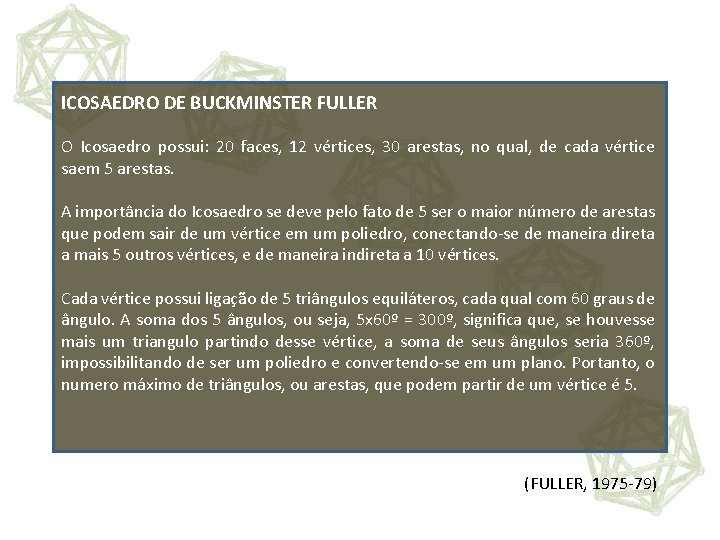 ICOSAEDRO DE BUCKMINSTER FULLER

O Icosaedro possui: 20 faces, 12 vértices, 30 arestas, no qual, de cada vértice saem 5 arestas.

A importância do Icosaedro se deve pelo fato de 5 ser o maior número de arestas que podem sair de um vértice em um poliedro, conectando-se de maneira direta a mais 5 outros vértices, e de maneira indireta a 10 vértices.

Cada vértice possui ligação de 5 triângulos equiláteros, cada qual com 60 graus de ângulo. A soma dos 5 ângulos, ou seja, 5x60º = 300º, significa que, se houvesse mais um triangulo partindo desse vértice, a soma de seus ângulos seria 360º, impossibilitando de ser um poliedro e convertendo-se em um plano. Portanto, o numero máximo de triângulos, ou arestas, que podem partir de um vértice é 5.

(FULLER, 1975-79)